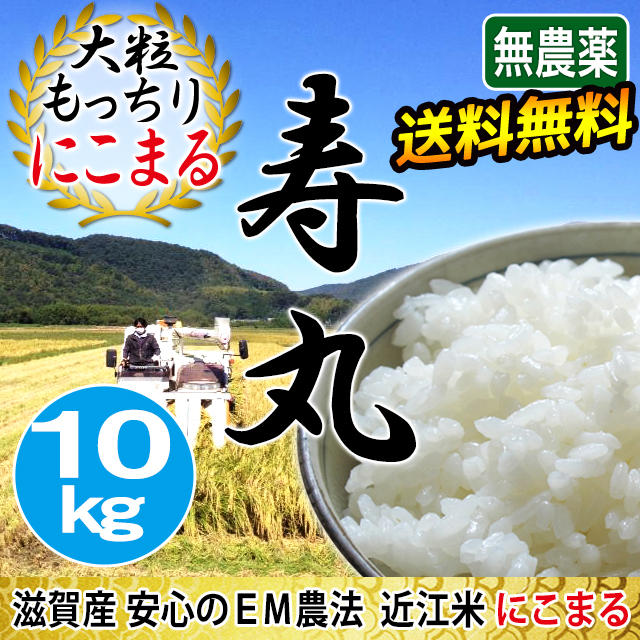 大粒
もっちり
にこまる

無農薬
送料無料

寿丸

10kg

滋賀産 安心のEM農法 近江米 にこまる